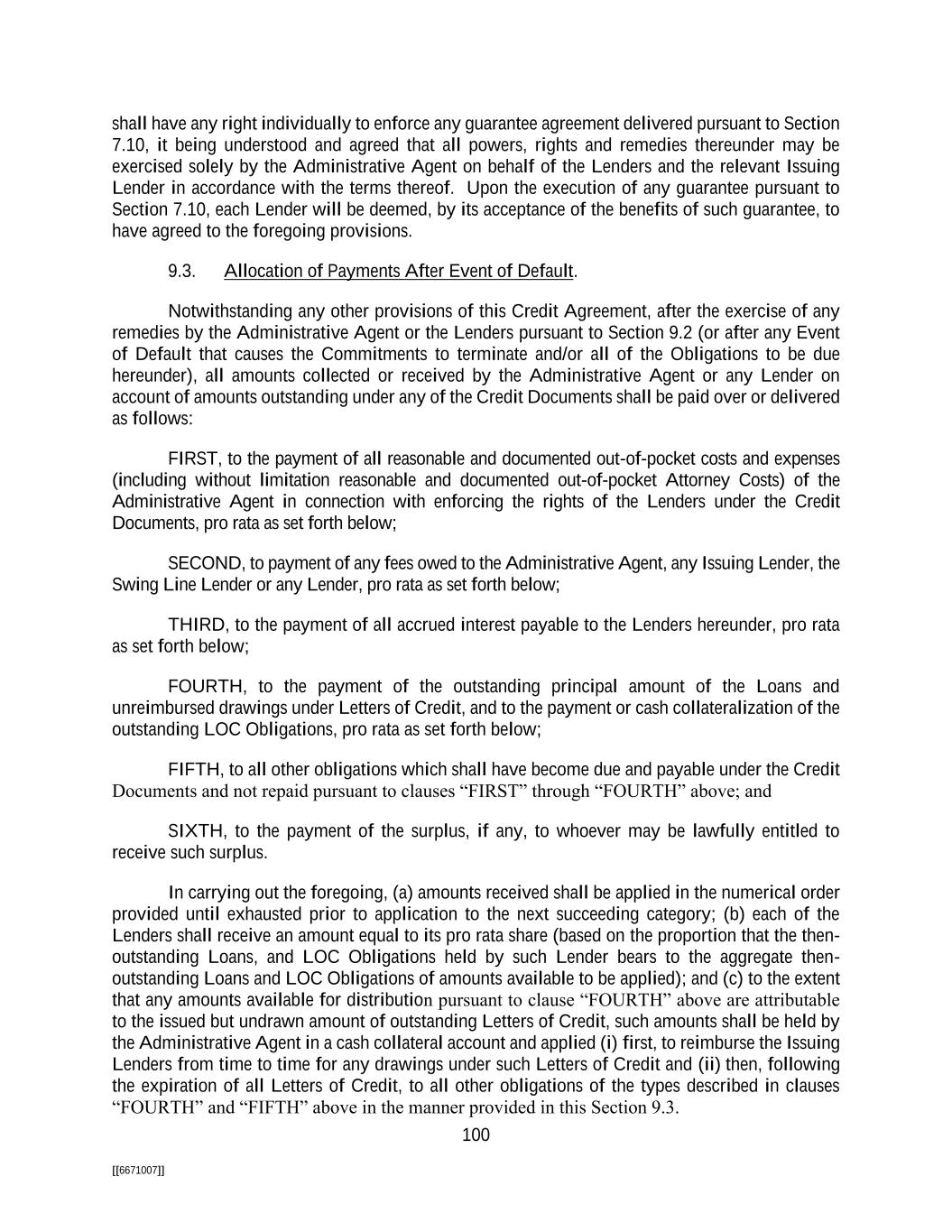 shall have any right individually to enforce any guarantee agreement delivered pursuant to Section 7.10, it being understood and agreed that all powers, rights and remedies thereunder may be exercised solely by the Administrative Agent on behalf of the Lenders and the relevant Issuing Lender in accordance with the terms thereof. Upon the execution of any guarantee pursuant to Section 7.10, each Lender will be deemed, by its acceptance of the benefits of such guarantee, to have agreed to the foregoing provisions.

9.3. Allocation of Payments After Event of Default.

Notwithstanding any other provisions of this Credit Agreement, after the exercise of any remedies by the Administrative Agent or the Lenders pursuant to Section 9.2 (or after any Event of Default that causes the Commitments to terminate and/or all of the Obligations to be due hereunder), all amounts collected or received by the Administrative Agent or any Lender on account of amounts outstanding under any of the Credit Documents shall be paid over or delivered as follows:

FIRST, to the payment of all reasonable and documented out-of-pocket costs and expenses (including without limitation reasonable and documented out-of-pocket Attorney Costs) of the Administrative Agent in connection with enforcing the rights of the Lenders under the Credit Documents, pro rata as set forth below;

SECOND, to payment of any fees owed to the Administrative Agent, any Issuing Lender, the Swing Line Lender or any Lender, pro rata as set forth below;

THIRD, to the payment of all accrued interest payable to the Lenders hereunder, pro rata as set forth below;

FOURTH, to the payment of the outstanding principal amount of the Loans and unreimbursed drawings under Letters of Credit, and to the payment or cash collateralization of the outstanding LOC Obligations, pro rata as set forth below;

FIFTH, to all other obligations which shall have become due and payable under the Credit Documents and not repaid pursuant to clauses “FIRST” through “FOURTH” above; and

SIXTH, to the payment of the surplus, if any, to whoever may be lawfully entitled to receive such surplus.

In carrying out the foregoing, (a) amounts received shall be applied in the numerical order provided until exhausted prior to application to the next succeeding category; (b) each of the Lenders shall receive an amount equal to its pro rata share (based on the proportion that the then-outstanding Loans, and LOC Obligations held by such Lender bears to the aggregate then-outstanding Loans and LOC Obligations of amounts available to be applied); and (c) to the extent that any amounts available for distribution pursuant to clause “FOURTH” above are attributable to the issued but undrawn amount of outstanding Letters of Credit, such amounts shall be held by the Administrative Agent in a cash collateral account and applied (i) first, to reimburse the Issuing Lenders from time to time for any drawings under such Letters of Credit and (ii) then, following the expiration of all Letters of Credit, to all other obligations of the types described in clauses “FOURTH” and “FIFTH” above in the manner provided in this Section 9.3.

100

[[6671007]]